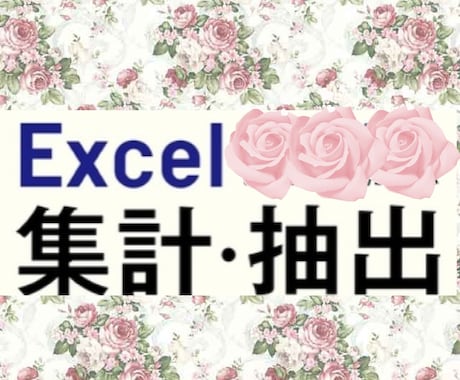 Excel
集計・抽出